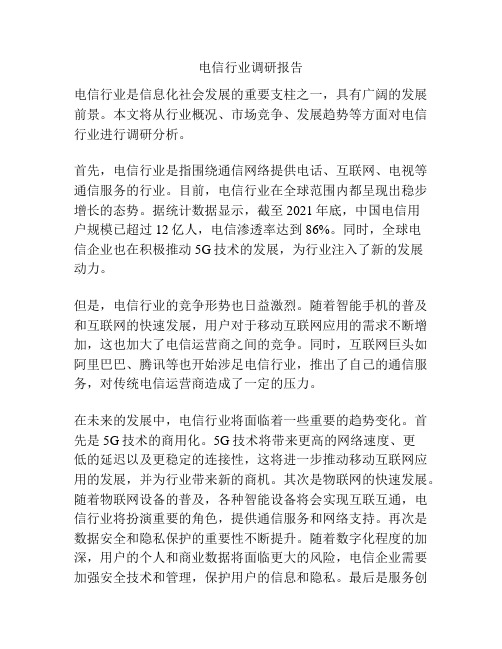 电信行业调研报告

电信行业是信息化社会发展的重要支柱之一，具有广阔的发展前景。本文将从行业概况、市场竞争、发展趋势等方面对电信行业进行调研分析。

首先，电信行业是指围绕通信网络提供电话、互联网、电视等通信服务的行业。目前，电信行业在全球范围内都呈现出稳步增长的态势。据统计数据显示，截至 2021 年底，中国电信用户规模已超过 12 亿人，电信渗透率达到 86%。同时，全球电信企业也在积极推动 5G 技术的发展，为行业注入了新的发展动力。

但是，电信行业的竞争形势也日益激烈。随着智能手机的普及和互联网的快速发展，用户对于移动互联网应用的需求不断增加，这也加大了电信运营商之间的竞争。同时，互联网巨头如阿里巴巴、腾讯等也开始涉足电信行业，推出了自己的通信服务，对传统电信运营商造成了一定的压力。

在未来的发展中，电信行业将面临着一些重要的趋势变化。首先是 5G 技术的商用化。5G 技术将带来更高的网络速度、更低的延迟以及更稳定的连接性，这将进一步推动移动互联网应用的发展，并为行业带来新的商机。其次是物联网的快速发展。随着物联网设备的普及，各种智能设备将会实现互联互通，电信行业将扮演重要的角色，提供通信服务和网络支持。再次是数据安全和隐私保护的重要性不断提升。随着数字化程度的加深，用户的个人和商业数据将面临更大的风险，电信企业需要加强安全技术和管理，保护用户的信息和隐私。最后是服务创